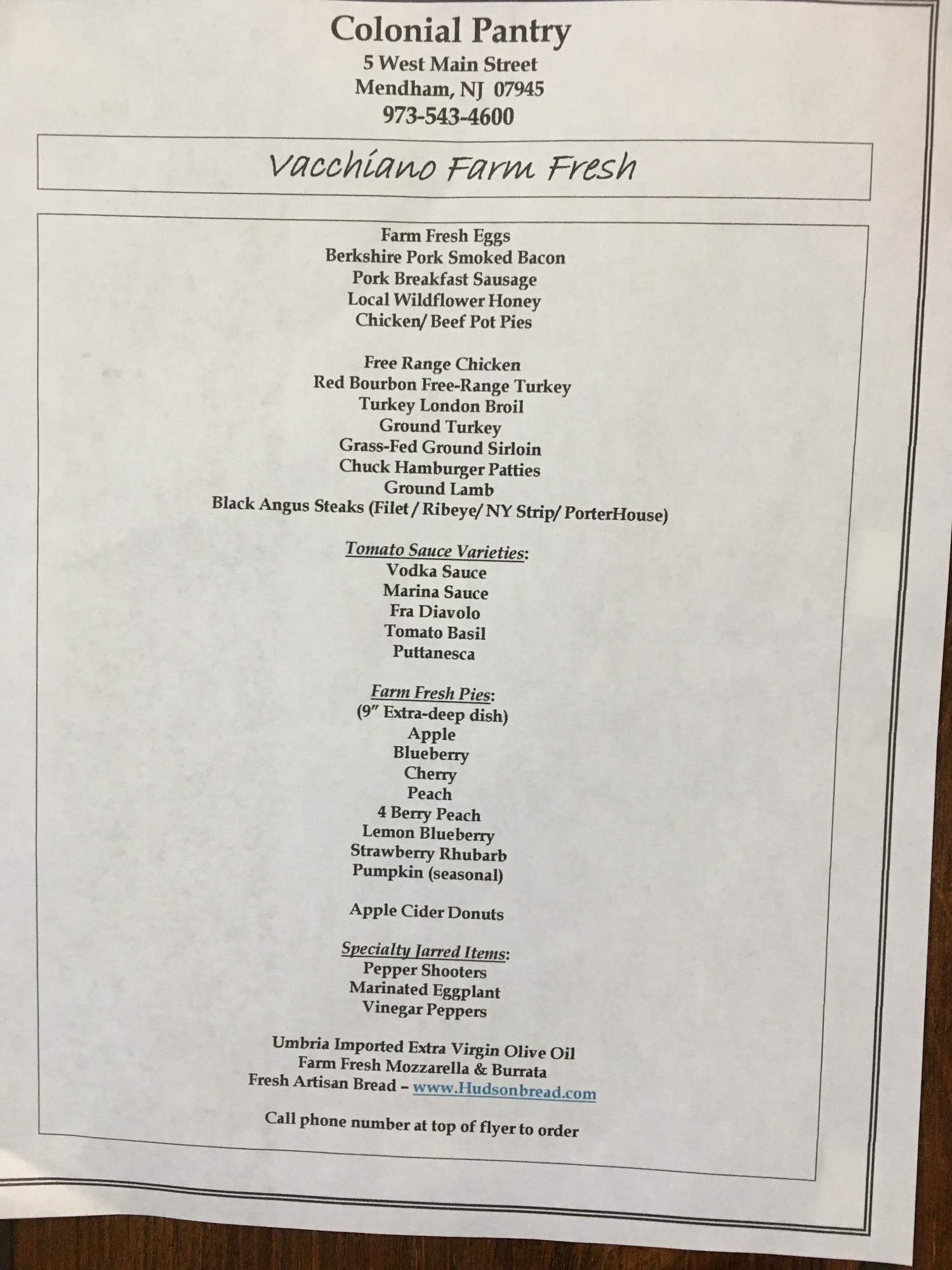 Colonial Pantry
5 West Main Street
Mendham, NJ 07945
973-543-4600

Vacchiano Farm Fresh

Farm Fresh Eggs
Berkshire Pork Smoked Bacon
Pork Breakfast Sausage
Local Wildflower Honey
Chicken/ Beef Pot Pies

Free Range Chicken
Red Bourbon Free-Range Turkey
Turkey London Broil
Ground Turkey
Grass-Fed Ground Sirloin
Chuck Hamburger Patties
Ground Lamb
Black Angus Steaks (Filet / Ribeye/ NY Strip/ PorterHouse)

Tomato Sauce Varieties:
Vodka Sauce
Marina Sauce
Fra Diavolo
Tomato Basil
Puttanesca

Farm Fresh Pies:
(9" Extra-deep dish)
Apple
Blueberry
Cherry
Peach
4 Berry Peach
Lemon Blueberry
Strawberry Rhubarb
Pumpkin (seasonal)

Apple Cider Donuts

Specialty Jarred Items:
Pepper Shooters
Marinated Eggplant
Vinegar Peppers

Umbria Imported Extra Virgin Olive Oil
Farm Fresh Mozzarella & Burrata
Fresh Artisan Bread – www.Hudsonbread.com

Call phone number at top of flyer to order